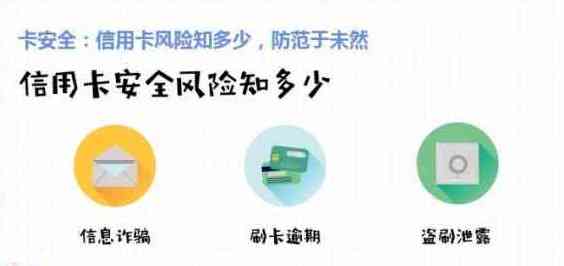 卡安全：信用卡风险知多少，防范于未然

信用卡安全风险知多少

信息诈骗

刷卡逾期

盗刷泄露